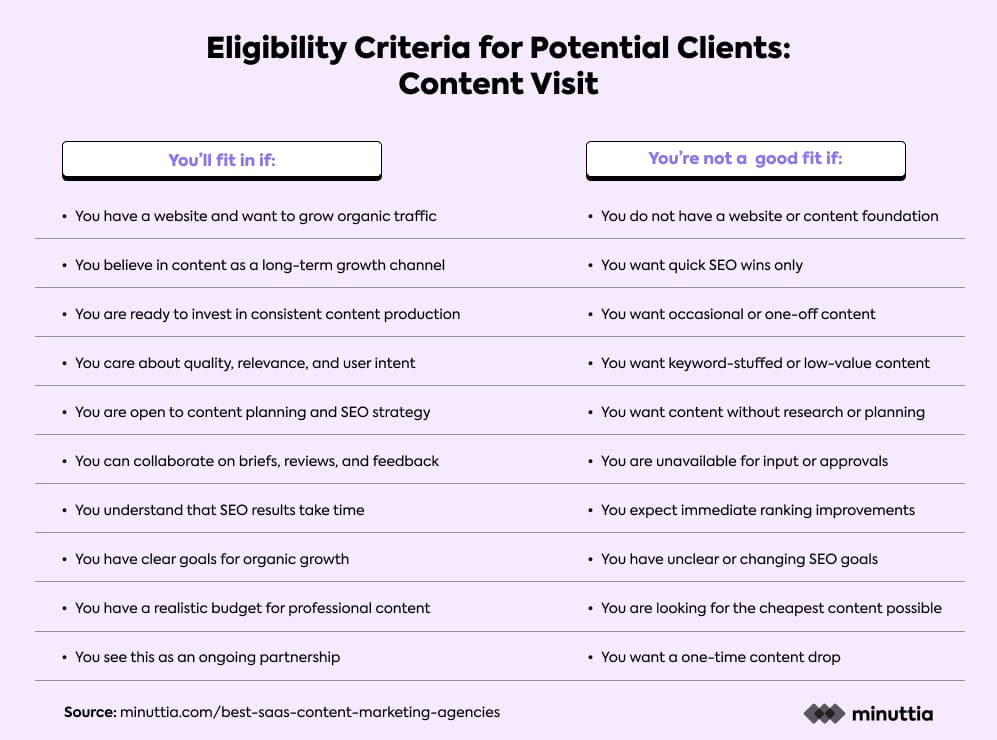 Eligibility Criteria for Potential Clients:
Content Visit

| You'll fit in if: | You're not a good fit if: |
|---|---|
| • You have a website and want to grow organic traffic | • You do not have a website or content foundation |
| • You believe in content as a long-term growth channel | • You want quick SEO wins only |
| • You are ready to invest in consistent content production | • You want occasional or one-off content |
| • You care about quality, relevance, and user intent | • You want keyword-stuffed or low-value content |
| • You are open to content planning and SEO strategy | • You want content without research or planning |
| • You can collaborate on briefs, reviews, and feedback | • You are unavailable for input or approvals |
| • You understand that SEO results take time | • You expect immediate ranking improvements |
| • You have clear goals for organic growth | • You have unclear or changing SEO goals |
| • You have a realistic budget for professional content | • You are looking for the cheapest content possible |
| • You see this as an ongoing partnership | • You want a one-time content drop |

Source: minuttia.com/best-saas-content-marketing-agencies

minuttia